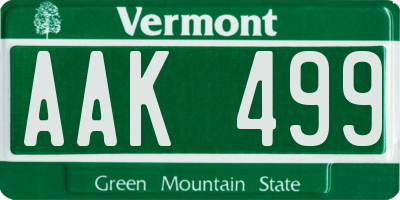 Vermont

AAK 499

Green Mountain State